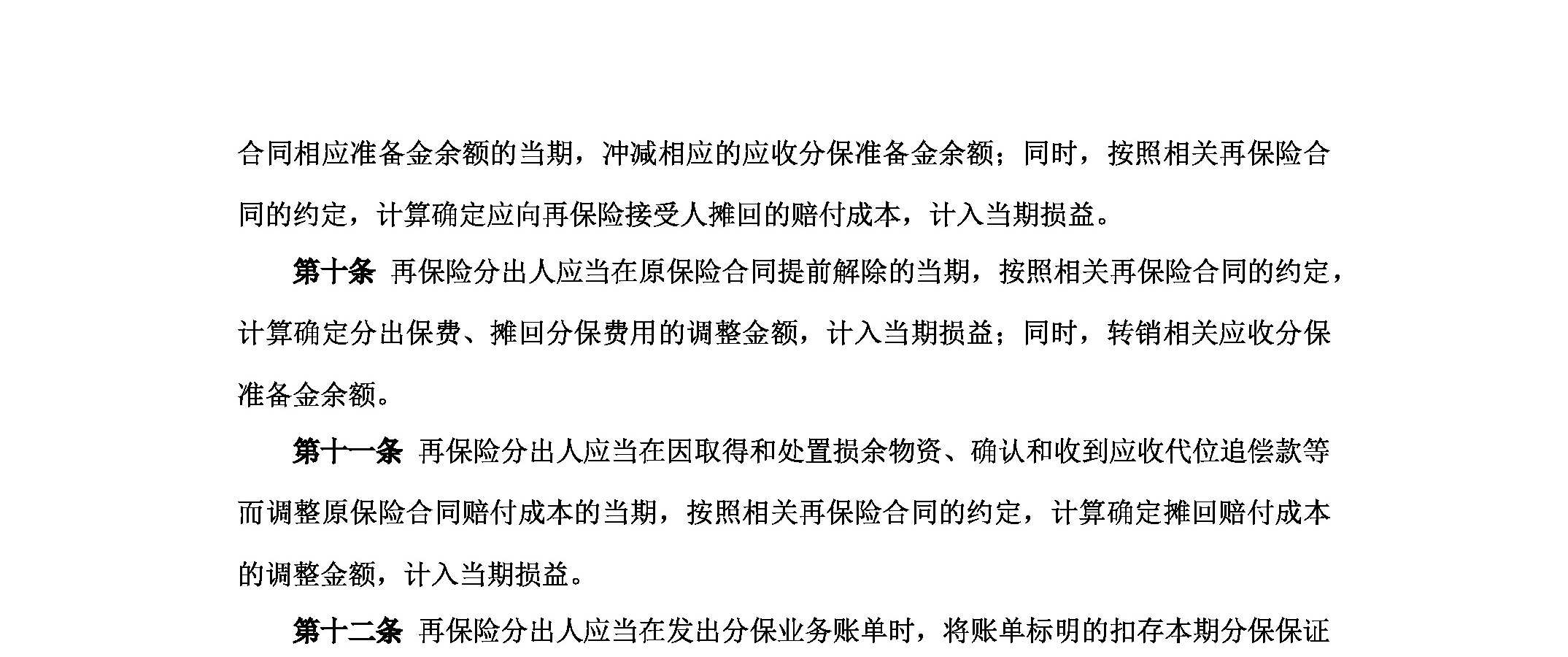 合同相应准备金余额的当期，冲减相应的应收分保准备金余额；同时，按照相关再保险合同的约定，计算确定应向再保险接受人摊回的赔付成本，计入当期损益。

第十条 再保险分出人应当在原保险合同提前解除的当期，按照相关再保险合同的约定，计算确定分出保费、摊回分保费用的调整金额，计入当期损益；同时，转销相关应收分保准备金余额。

第十一条 再保险分出人应当在因取得和处置损余物资、确认和收到应收代位追偿款等而调整原保险合同赔付成本的当期，按照相关再保险合同的约定，计算确定摊回赔付成本的调整金额，计入当期损益。

第十二条 再保险分出人应当在发出分保业务账单时，将账单标明的扣存本期分保保证